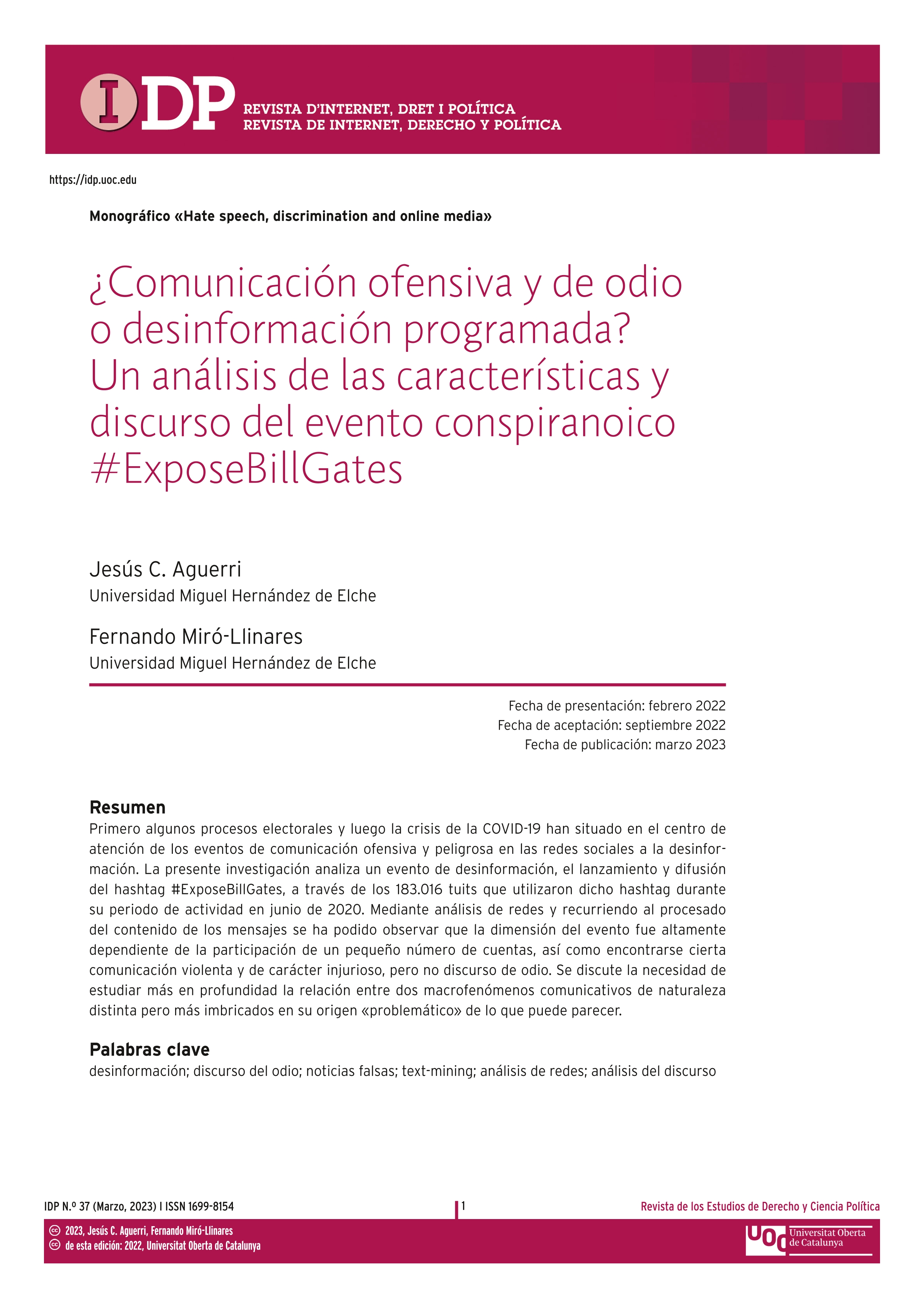 IDP REVISTA D'INTERNET, DRET I POLÍTICA
REVISTA DE INTERNET, DERECHO Y POLÍTICA

https://idp.uoc.edu

Monográfico «Hate speech, discrimination and online media»

¿Comunicación ofensiva y de odio o desinformación programada? Un análisis de las características y discurso del evento conspiranoico #ExposeBillGates

Jesús C. Aguerri
Universidad Miguel Hernández de Elche

Fernando Miró-Llinares
Universidad Miguel Hernández de Elche

Fecha de presentación: febrero 2022
Fecha de aceptación: septiembre 2022
Fecha de publicación: marzo 2023

Resumen
Primero algunos procesos electorales y luego la crisis de la COVID-19 han situado en el centro de atención de los eventos de comunicación ofensiva y peligrosa en las redes sociales a la desinformación. La presente investigación analiza un evento de desinformación, el lanzamiento y difusión del hashtag #ExposeBillGates, a través de los 183.016 tuits que utilizaron dicho hashtag durante su periodo de actividad en junio de 2020. Mediante análisis de redes y recurriendo al procesado del contenido de los mensajes se ha podido observar que la dimensión del evento fue altamente dependiente de la participación de un pequeño número de cuentas, así como encontrarse cierta comunicación violenta y de carácter injurioso, pero no discurso de odio. Se discute la necesidad de estudiar más en profundidad la relación entre dos macrofenómenos comunicativos de naturaleza distinta pero más imbricados en su origen «problemático» de lo que puede parecer.

Palabras clave
desinformación; discurso del odio; noticias falsas; text-mining; análisis de redes; análisis del discurso

IDP N.º 37 (Marzo, 2023) I ISSN 1699-8154
1
Revista de los Estudios de Derecho y Ciencia Política

2023, Jesús C. Aguerri, Fernando Miró-Llinares
de esta edición: 2022, Universitat Oberta de Catalunya

UOC Universitat Oberta de Catalunya